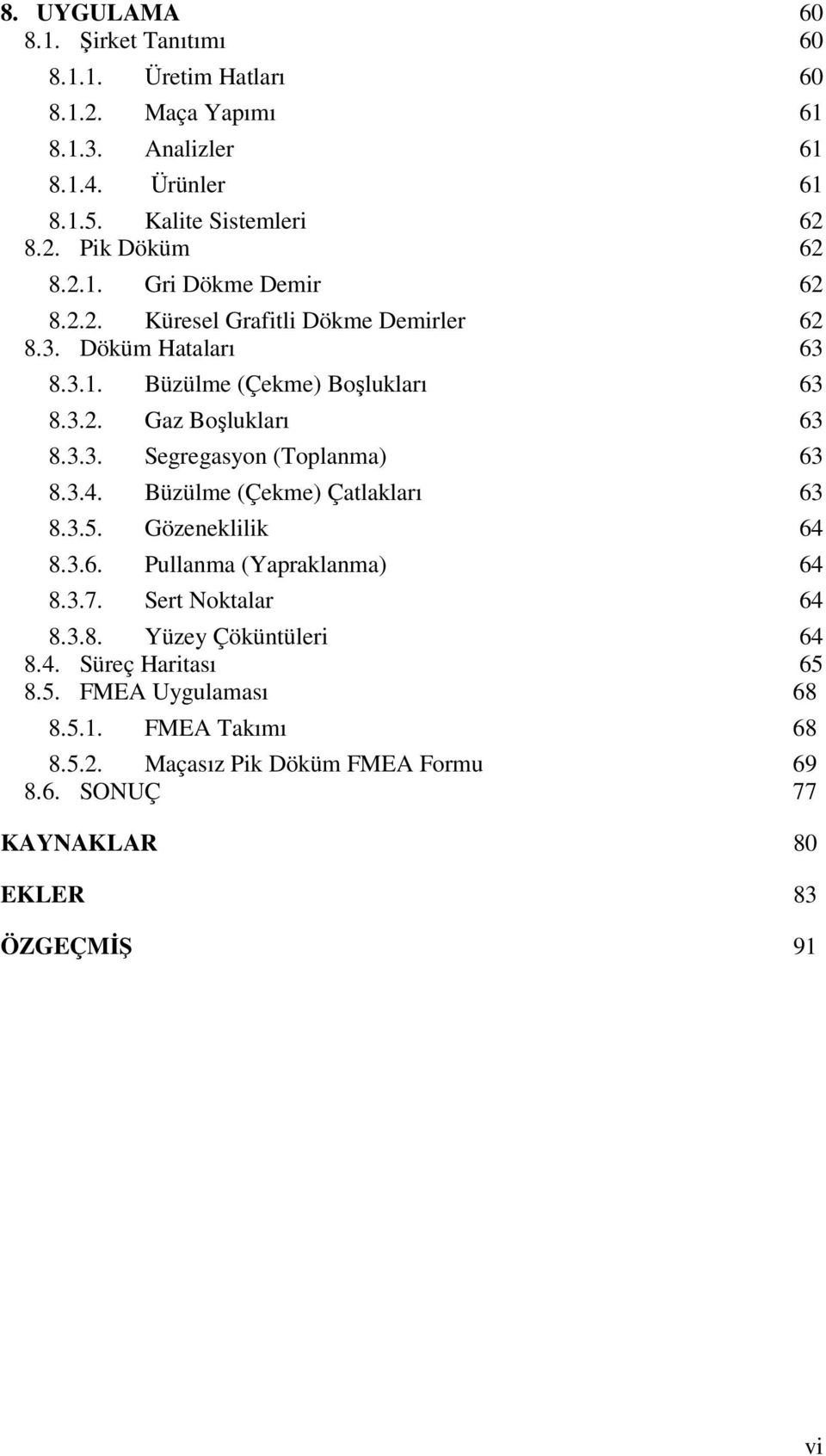 8. UYGULAMA 60
8.1. Şirket Tanıtımı 60
8.1.1. Üretim Hatları 60
8.1.2. Maça Yapımı 61
8.1.3. Analizler 61
8.1.4. Ürünler 61
8.1.5. Kalite Sistemleri 62
8.2. Pik Döküm 62
8.2.1. Gri Dökme Demir 62
8.2.2. Küresel Grafitli Dökme Demirler 62
8.3. Döküm Hataları 63
8.3.1. Büzülme (Çekme) Boşlukları 63
8.3.2. Gaz Boşlukları 63
8.3.3. Segregasyon (Toplanma) 63
8.3.4. Büzülme (Çekme) Çatlakları 63
8.3.5. Gözeneklilik 64
8.3.6. Pullanma (Yapraklanma) 64
8.3.7. Sert Noktalar 64
8.3.8. Yüzey Çöküntüleri 64
8.4. Süreç Haritası 65
8.5. FMEA Uygulaması 68
8.5.1. FMEA Takımı 68
8.5.2. Maçasız Pik Döküm FMEA Formu 69
8.6. SONUÇ 77

KAYNAKLAR 80

EKLER 83

ÖZGEÇMİŞ 91

vi